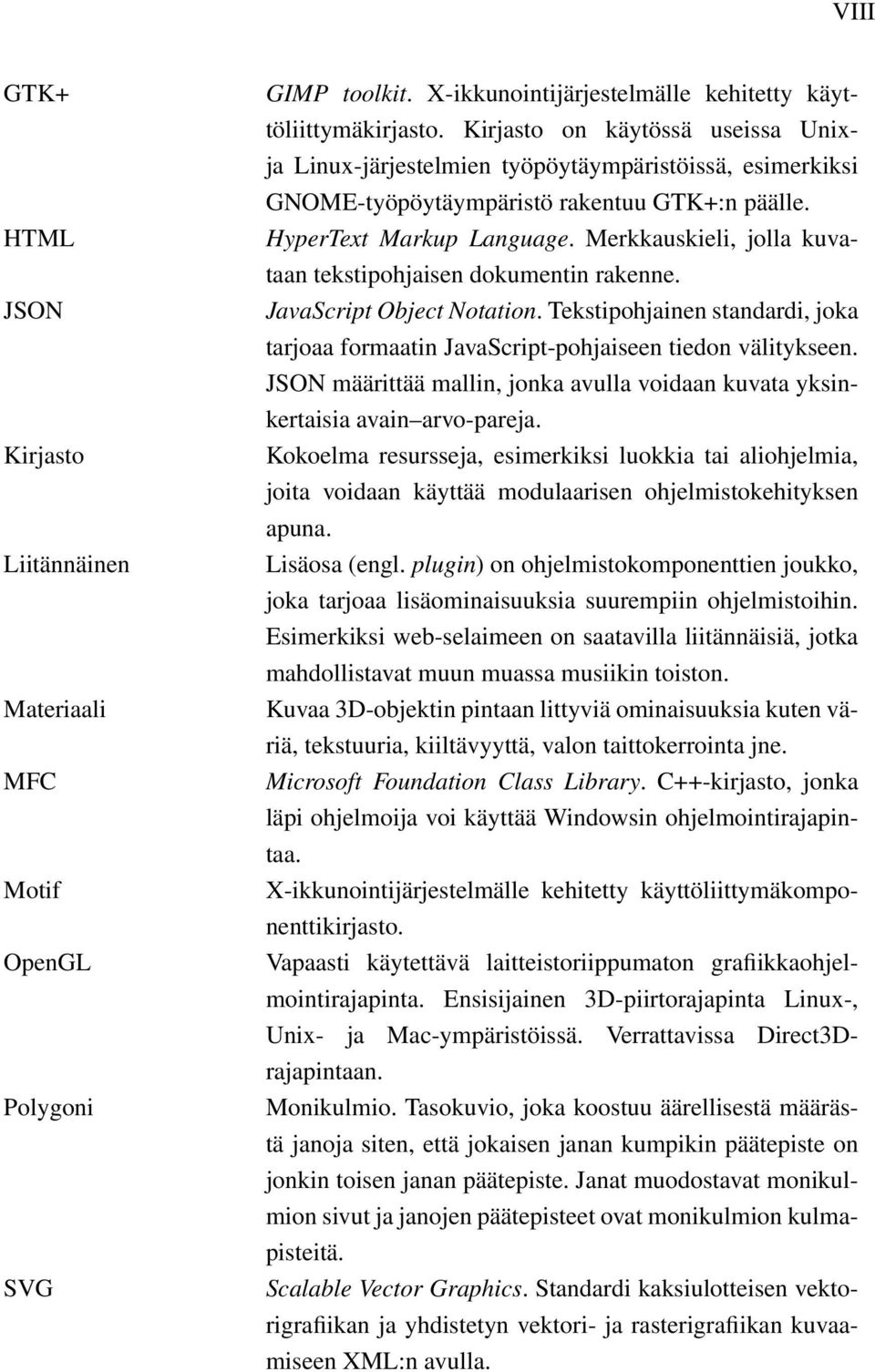 VIII

GTK+ GIMP toolkit. X-ikkunointijärjestelmälle kehitetty käyttöliittymäkirjasto. Kirjasto on käytössä useissa Unix- ja Linux-järjestelmien työpöytäympäristöissä, esimerkiksi GNOME-työpöytäympäristö rakentuu GTK+:n päälle.

HTML HyperText Markup Language. Merkkauskieli, jolla kuvataan tekstipohjaisen dokumentin rakenne.

JSON JavaScript Object Notation. Tekstipohjainen standardi, joka tarjoaa formaatin JavaScript-pohjaiseen tiedon välitykseen. JSON määrittää mallin, jonka avulla voidaan kuvata yksinkertaisia avain–arvo-pareja.

Kirjasto Kokoelma resursseja, esimerkiksi luokkia tai aliohjelmia, joita voidaan käyttää modulaarisen ohjelmistokehityksen apuna.

Liitännäinen Lisäosa (engl. plugin) on ohjelmistokomponenttien joukko, joka tarjoaa lisäominaisuuksia suurempiin ohjelmistoihin. Esimerkiksi web-selaimeen on saatavilla liitännäisiä, jotka mahdollistavat muun muassa musiikin toiston.

Materiaali Kuvaa 3D-objektin pintaan littyviä ominaisuuksia kuten väriä, tekstuuria, kiiltävyyttä, valon taittokerrointa jne.

MFC Microsoft Foundation Class Library. C++-kirjasto, jonka läpi ohjelmoija voi käyttää Windowsin ohjelmointirajapintaa.

Motif X-ikkunointijärjestelmälle kehitetty käyttöliittymäkomponenttikirjasto.

OpenGL Vapaasti käytettävä laitteistoriippumaton grafiikkaohjelmointirajapinta. Ensisijainen 3D-piirtorajapinta Linux-, Unix- ja Mac-ympäristöissä. Verrattavissa Direct3D-rajapintaan.

Polygoni Monikulmio. Tasokuvio, joka koostuu äärellisestä määrästä janoja siten, että jokaisen janan kumpikin päätepiste on jonkin toisen janan päätepiste. Janat muodostavat monikulmion sivut ja janojen päätepisteet ovat monikulmion kulmapisteitä.

SVG Scalable Vector Graphics. Standardi kaksiulotteisen vektorigrafiikan ja yhdistetyn vektori- ja rasterigrafiikan kuvaamiseen XML:n avulla.